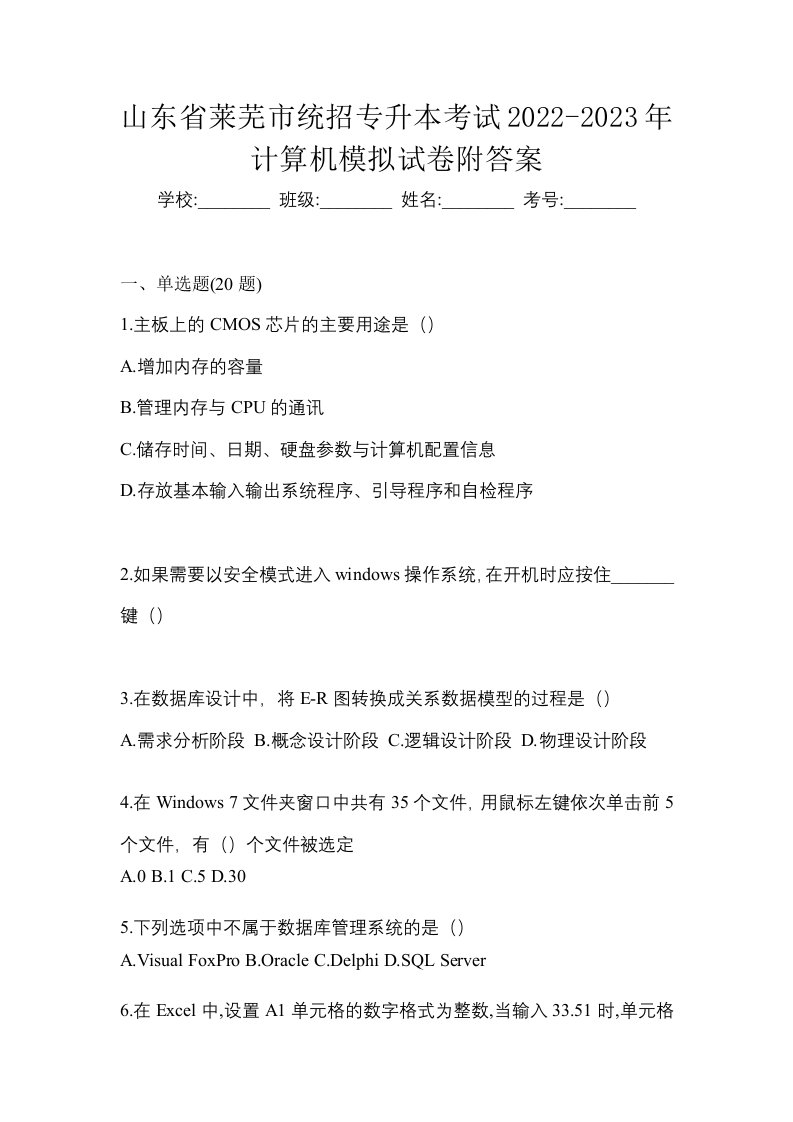 山东省莱芜市统招专升本考试2022-2023年计算机模拟试卷附答案

学校:________ 班级:________ 姓名:________ 考号:________

一、单选题(20 题)

1.主板上的 CMOS 芯片的主要用途是（）

A.增加内存的容量

B.管理内存与 CPU 的通讯

C.储存时间、日期、硬盘参数与计算机配置信息

D.存放基本输入输出系统程序、引导程序和自检程序

2.如果需要以安全模式进入 windows 操作系统,在开机时应按住_______键（）

3.在数据库设计中，将 E-R 图转换成关系数据模型的过程是（）

A.需求分析阶段 B.概念设计阶段 C.逻辑设计阶段 D.物理设计阶段

4.在 Windows 7 文件夹窗口中共有 35 个文件，用鼠标左键依次单击前 5 个文件，有（）个文件被选定

A.0 B.1 C.5 D.30

5.下列选项中不属于数据库管理系统的是（）

A.Visual FoxPro B.Oracle C.Delphi D.SQL Server

6.在 Excel 中,设置 A1 单元格的数字格式为整数,当输入 33.51 时,单元格